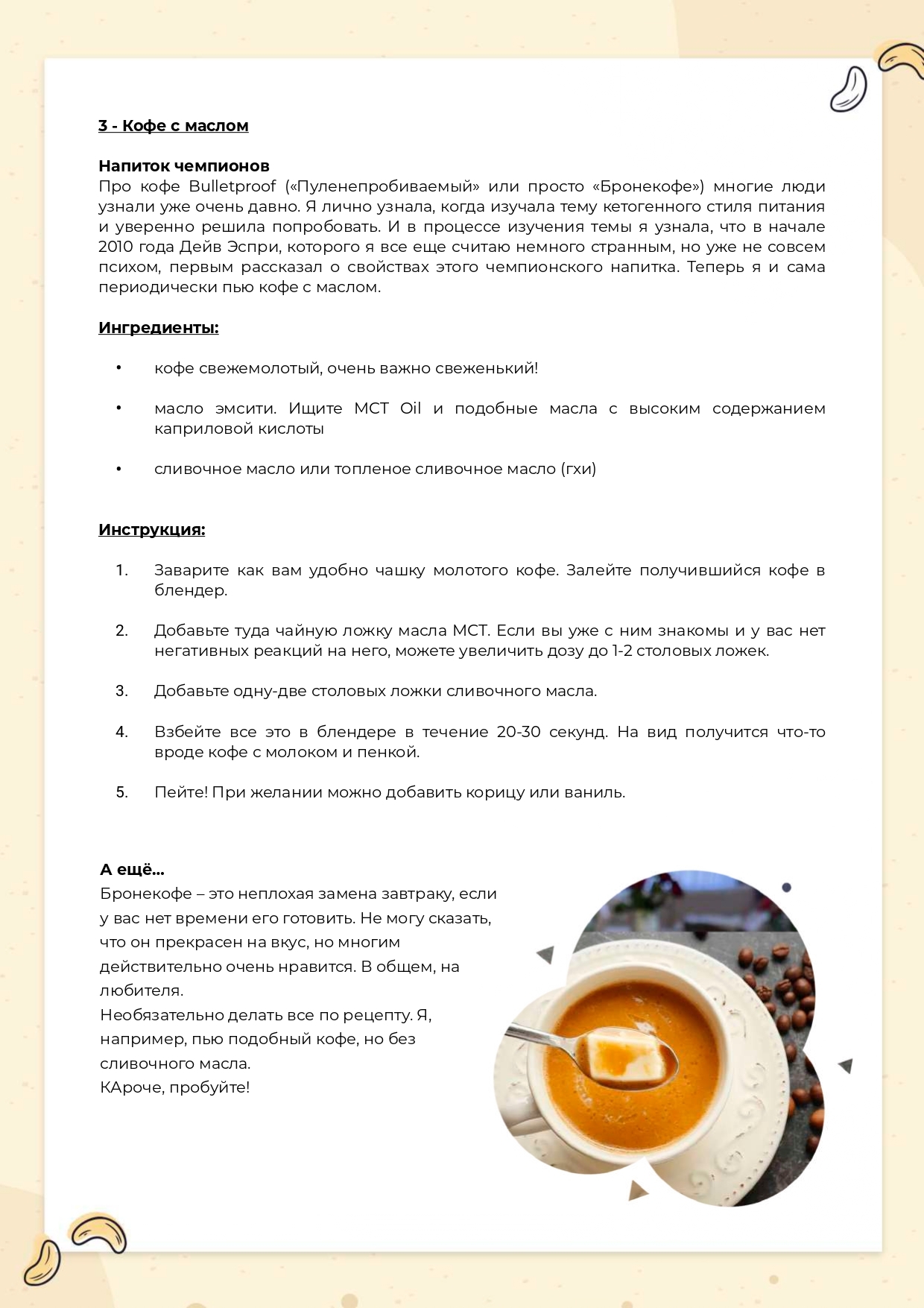 3 - Кофе с маслом

Напиток чемпионов
Про кофе Bulletproof («Пуленепробиваемый» или просто «Бронекофе») многие люди узнали уже очень давно. Я лично узнала, когда изучала тему кетогенного стиля питания и уверенно решила попробовать. И в процессе изучения темы я узнала, что в начале 2010 года Дейв Эспри, которого я все еще считаю немного странным, но уже не совсем психом, первым рассказал о свойствах этого чемпионского напитка. Теперь я и сама периодически пью кофе с маслом.

Ингредиенты:

• кофе свежемолотый, очень важно свеженький!

• масло эмсити. Ищите MCT Oil и подобные масла с высоким содержанием каприловой кислоты

• сливочное масло или топленое сливочное масло (гхи)

Инструкция:

1. Заварите как вам удобно чашку молотого кофе. Залейте получившийся кофе в блендер.

2. Добавьте туда чайную ложку масла МСТ. Если вы уже с ним знакомы и у вас нет негативных реакций на него, можете увеличить дозу до 1-2 столовых ложек.

3. Добавьте одну-две столовых ложки сливочного масла.

4. Взбейте все это в блендере в течение 20-30 секунд. На вид получится что-то вроде кофе с молоком и пенкой.

5. Пейте! При желании можно добавить корицу или ваниль.

А ещё...
Бронекофе – это неплохая замена завтраку, если у вас нет времени его готовить. Не могу сказать, что он прекрасен на вкус, но многим действительно очень нравится. В общем, на любителя.
Необязательно делать все по рецепту. Я, например, пью подобный кофе, но без сливочного масла.
КАроче, пробуйте!